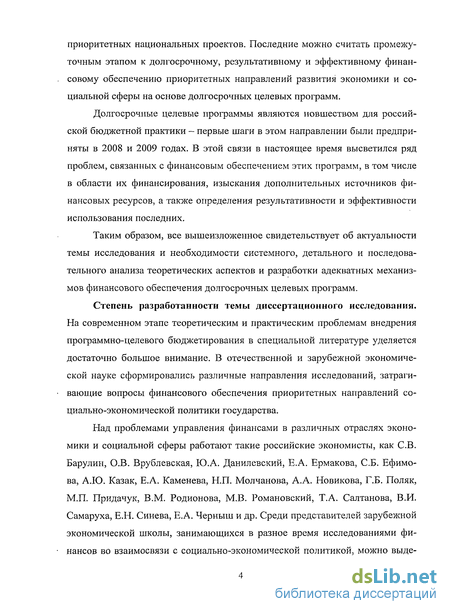 приоритетных национальных проектов. Последние можно считать промежуточным этапом к долгосрочному, результативному и эффективному финансовому обеспечению приоритетных направлений развития экономики и социальной сферы на основе долгосрочных целевых программ.

Долгосрочные целевые программы являются новшеством для российской бюджетной практики – первые шаги в этом направлении были предприняты в 2008 и 2009 годах. В этой связи в настоящее время высветился ряд проблем, связанных с финансовым обеспечением этих программ, в том числе в области их финансирования, изыскания дополнительных источников финансовых ресурсов, а также определения результативности и эффективности использования последних.

Таким образом, все вышеизложенное свидетельствует об актуальности темы исследования и необходимости системного, детального и последовательного анализа теоретических аспектов и разработки адекватных механизмов финансового обеспечения долгосрочных целевых программ.

Степень разработанности темы диссертационного исследования. На современном этапе теоретическим и практическим проблемам внедрения программно-целевого бюджетирования в специальной литературе уделяется достаточно большое внимание. В отечественной и зарубежной экономической науке сформировались различные направления исследований, затрагивающие вопросы финансового обеспечения приоритетных направлений социально-экономической политики государства.

Над проблемами управления финансами в различных отраслях экономики и социальной сферы работают такие российские экономисты, как С.В. Барулин, О.В. Врублевская, Ю.А. Данилевский, Е.А. Ермакова, С.Б. Ефимова, А.Ю. Казак, Е.Л. Каменева, Н.П. Молчанова, А.А. Новикова, Г.Б. Поляк, М.П. Придачук, В.М. Родионова, М.В. Романовский, Т.А. Салтанова, В.И. Самаруха, Е.Н. Синева, Е.А. Черныш и др. Среди представителей зарубежной экономической школы, занимающихся в разное время исследованиями финансов во взаимосвязи с социально-экономической политикой, можно выде-

4

dsLib.net
библиотека диссертаций